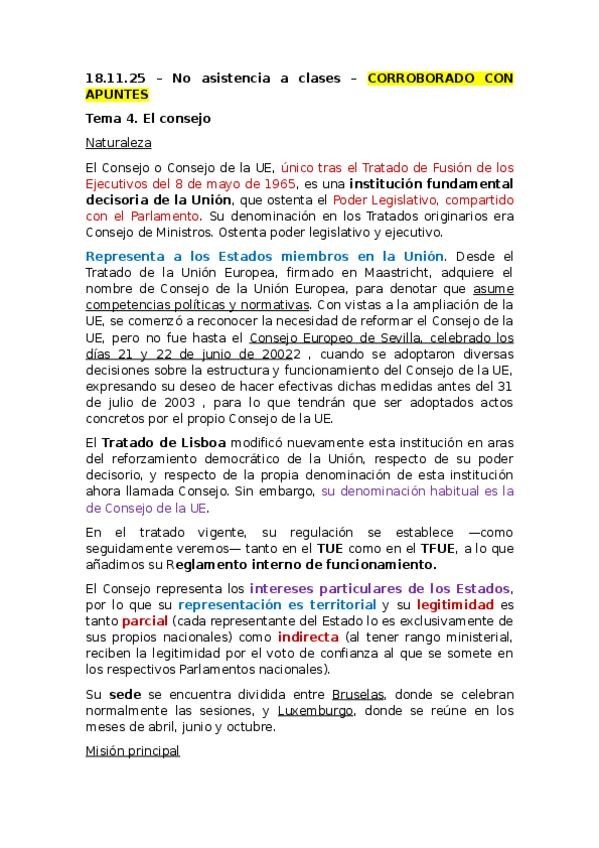 18.11.25 – No asistencia a clases – CORROBORADO CON APUNTES

Tema 4. El consejo

Naturaleza

El Consejo o Consejo de la UE, único tras el Tratado de Fusión de los Ejecutivos del 8 de mayo de 1965, es una institución fundamental decisoria de la Unión, que ostenta el Poder Legislativo, compartido con el Parlamento. Su denominación en los Tratados originarios era Consejo de Ministros. Ostenta poder legislativo y ejecutivo.

Representa a los Estados miembros en la Unión. Desde el Tratado de la Unión Europea, firmado en Maastricht, adquiere el nombre de Consejo de la Unión Europea, para denotar que asume competencias políticas y normativas. Con vistas a la ampliación de la UE, se comenzó a reconocer la necesidad de reformar el Consejo de la UE, pero no fue hasta el Consejo Europeo de Sevilla, celebrado los días 21 y 22 de junio de 20022 , cuando se adoptaron diversas decisiones sobre la estructura y funcionamiento del Consejo de la UE, expresando su deseo de hacer efectivas dichas medidas antes del 31 de julio de 2003 , para lo que tendrán que ser adoptados actos concretos por el propio Consejo de la UE.

El Tratado de Lisboa modificó nuevamente esta institución en aras del reforzamiento democrático de la Unión, respecto de su poder decisorio, y respecto de la propia denominación de esta institución ahora llamada Consejo. Sin embargo, su denominación habitual es la de Consejo de la UE.

En el tratado vigente, su regulación se establece —como seguidamente veremos— tanto en el TUE como en el TFUE, a lo que añadimos su Reglamento interno de funcionamiento.

El Consejo representa los intereses particulares de los Estados, por lo que su representación es territorial y su legitimidad es tanto parcial (cada representante del Estado lo es exclusivamente de sus propios nacionales) como indirecta (al tener rango ministerial, reciben la legitimidad por el voto de confianza al que se somete en los respectivos Parlamentos nacionales).

Su sede se encuentra dividida entre Bruselas, donde se celebran normalmente las sesiones, y Luxemburgo, donde se reúne en los meses de abril, junio y octubre.

Misión principal